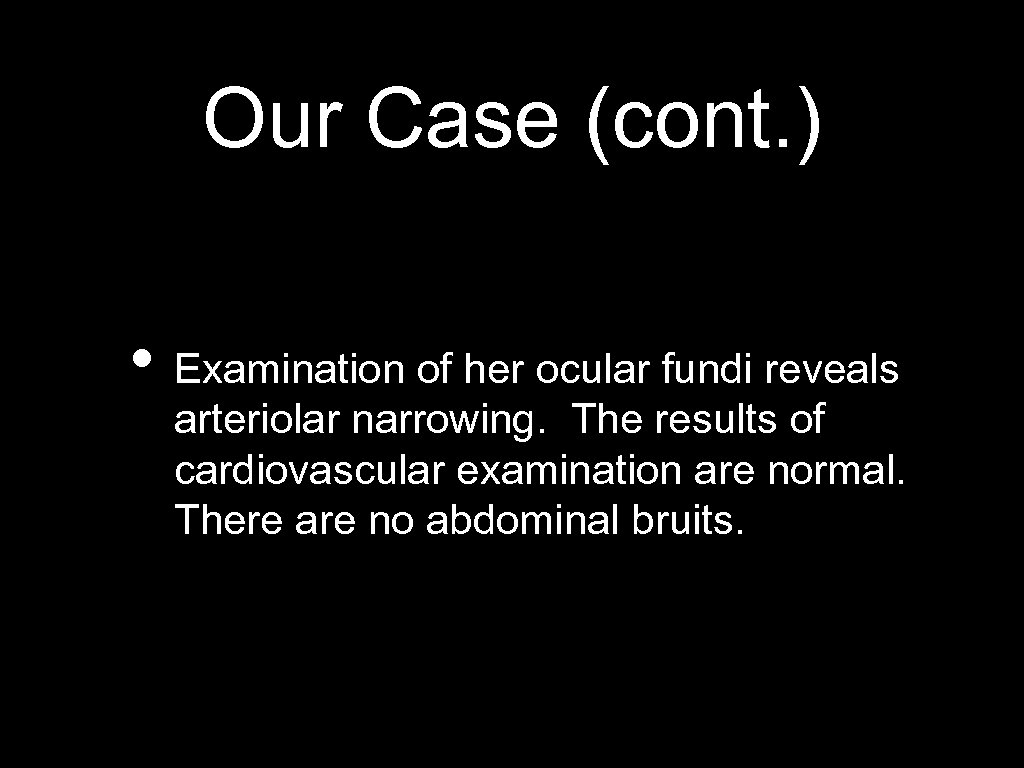 Our Case (cont.)

• Examination of her ocular fundi reveals arteriolar narrowing. The results of cardiovascular examination are normal. There are no abdominal bruits.